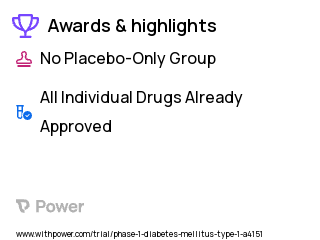 Awards & highlights

No Placebo-Only Group

All Individual Drugs Already Approved

Power

www.withpower.com/trial/phase-1-diabetes-mellitus-type-1-a4151